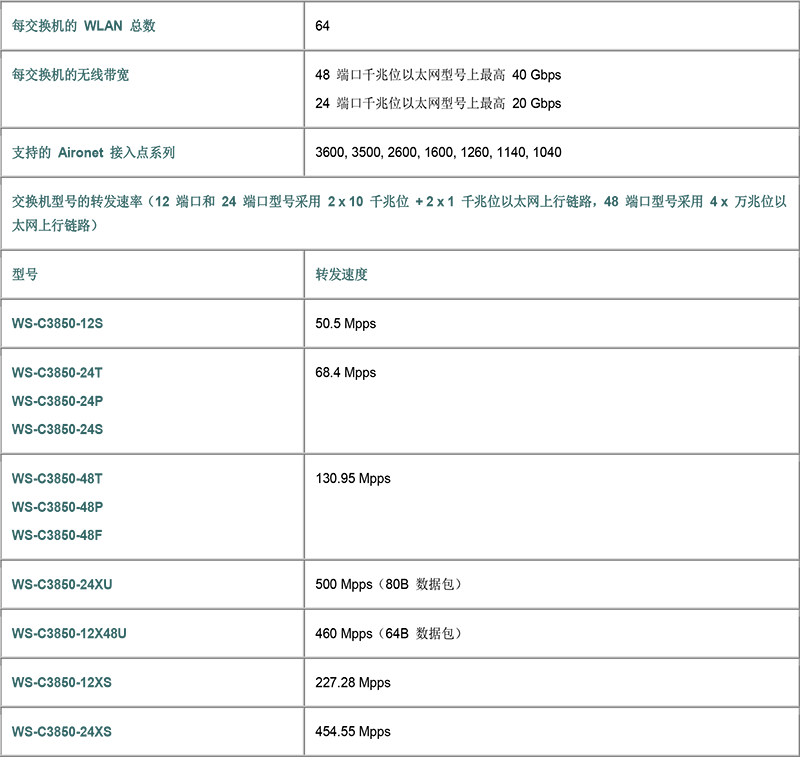 | 每交换机的 WLAN 总数 | 64 |
|---|---|
| 每交换机的无线带宽 | 48 端口千兆位以太网型号上最高 40 Gbps<br>24 端口千兆位以太网型号上最高 20 Gbps |
| 支持的 Aironet 接入点系列 | 3600, 3500, 2600, 1600, 1260, 1140, 1040 |
| 交换机型号的转发速率（12 端口和 24 端口型号采用 2 x 10 千兆位 + 2 x 1 千兆位以太网上行链路，48 端口型号采用 4 x 万兆位以太网上行链路） | |
| 型号 | 转发速度 |
| WS-C3850-12S | 50.5 Mpps |
| WS-C3850-24T<br>WS-C3850-24P<br>WS-C3850-24S | 68.4 Mpps |
| WS-C3850-48T<br>WS-C3850-48P<br>WS-C3850-48F | 130.95 Mpps |
| WS-C3850-24XU | 500 Mpps（80B 数据包） |
| WS-C3850-12X48U | 460 Mpps（64B 数据包） |
| WS-C3850-12XS | 227.28 Mpps |
| WS-C3850-24XS | 454.55 Mpps |